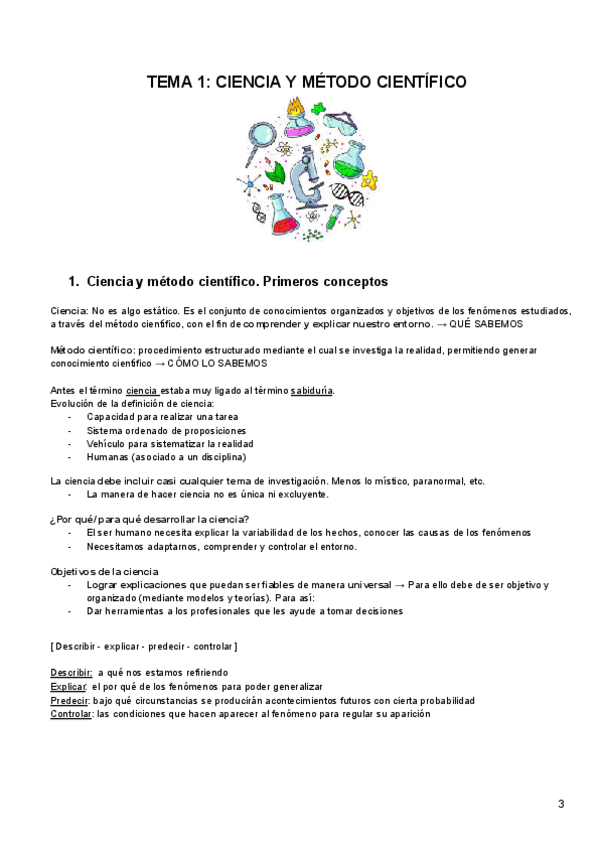 TEMA 1: CIENCIA Y MÉTODO CIENTÍFICO

1. Ciencia y método científico. Primeros conceptos

Ciencia: No es algo estático. Es el conjunto de conocimientos organizados y objetivos de los fenómenos estudiados, a través del método científico, con el fin de comprender y explicar nuestro entorno. → QUÉ SABEMOS

Método científico: procedimiento estructurado mediante el cual se investiga la realidad, permitiendo generar conocimiento científico → CÓMO LO SABEMOS

Antes el término ciencia estaba muy ligado al término sabiduría.
Evolución de la definición de ciencia:
- Capacidad para realizar una tarea
- Sistema ordenado de proposiciones
- Vehículo para sistematizar la realidad
- Humanas (asociado a un disciplina)

La ciencia debe incluir casi cualquier tema de investigación. Menos lo místico, paranormal, etc.
- La manera de hacer ciencia no es única ni excluyente.

¿Por qué/para qué desarrollar la ciencia?
- El ser humano necesita explicar la variabilidad de los hechos, conocer las causas de los fenómenos
- Necesitamos adaptarnos, comprender y controlar el entorno.

Objetivos de la ciencia
- Lograr explicaciones que puedan ser fiables de manera universal → Para ello debe de ser objetivo y organizado (mediante modelos y teorías). Para así:
- Dar herramientas a los profesionales que les ayude a tomar decisiones

[ Describir - explicar - predecir - controlar ]

Describir: a qué nos estamos refiriendo
Explicar: el por qué de los fenómenos para poder generalizar
Predecir: bajo qué circunstancias se producirán acontecimientos futuros con cierta probabilidad
Controlar: las condiciones que hacen aparecer al fenómeno para regular su aparición

3